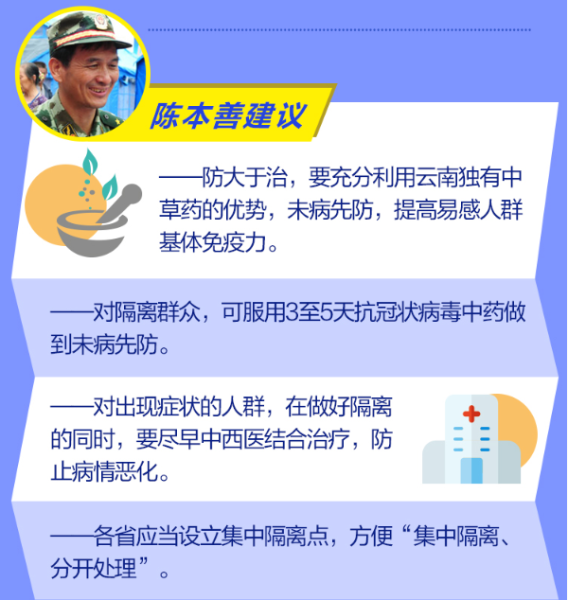 陈本善建议

——防大于治，要充分利用云南独有中草药的优势，未病先防，提高易感人群基体免疫力。

——对隔离群众，可服用3至5天抗冠状病毒中药做到未病先防。

——对出现症状的人群，在做好隔离的同时，要尽早中西医结合治疗，防止病情恶化。

——各省应当设立集中隔离点，方便“集中隔离、分开处理”。